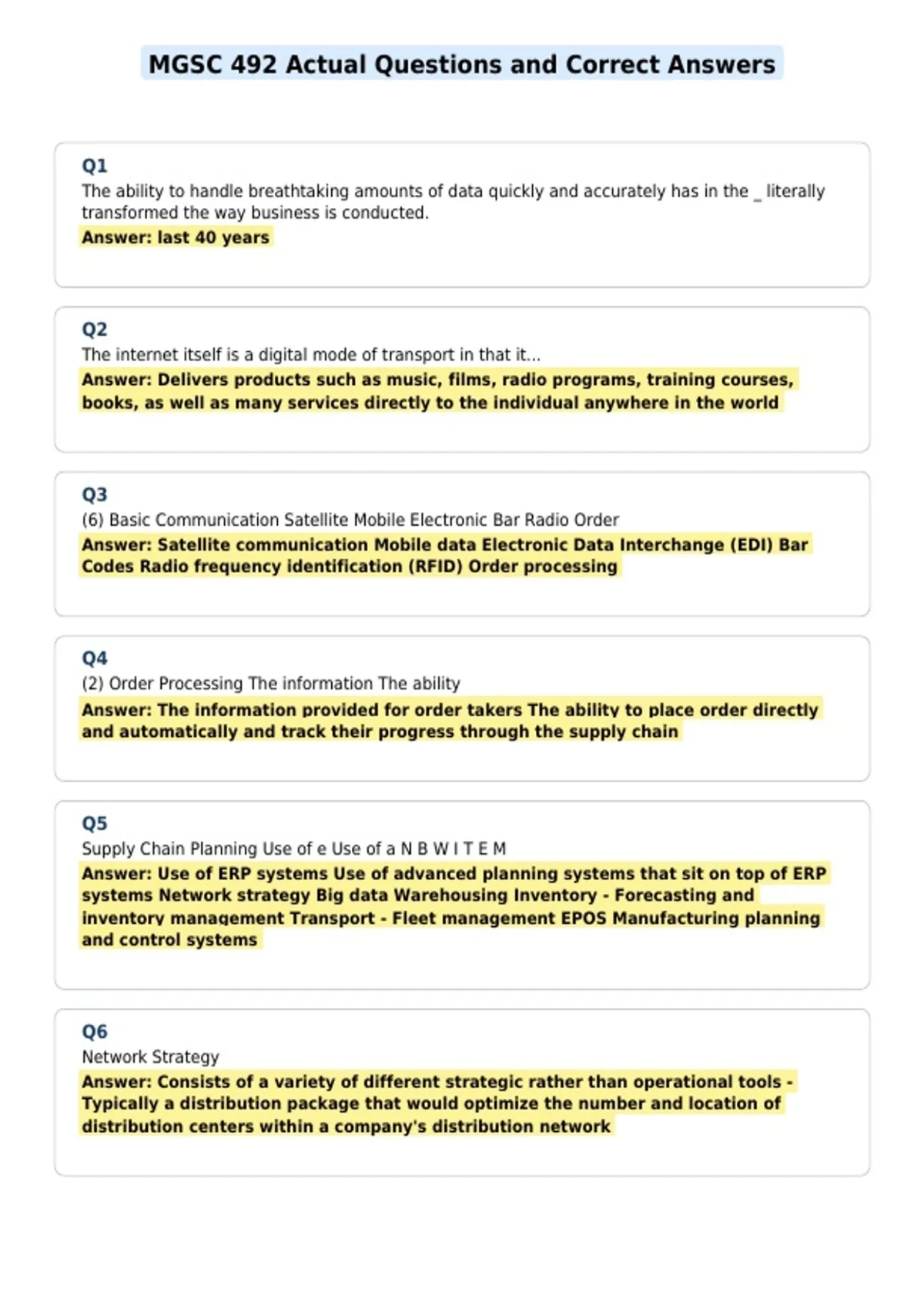 MGSC 492 Actual Questions and Correct Answers

Q1
The ability to handle breathtaking amounts of data quickly and accurately has in the _ literally transformed the way business is conducted.
Answer: last 40 years

Q2
The internet itself is a digital mode of transport in that it...
Answer: Delivers products such as music, films, radio programs, training courses, books, as well as many services directly to the individual anywhere in the world

Q3
(6) Basic Communication Satellite Mobile Electronic Bar Radio Order
Answer: Satellite communication Mobile data Electronic Data Interchange (EDI) Bar Codes Radio frequency identification (RFID) Order processing

Q4
(2) Order Processing The information The ability
Answer: The information provided for order takers The ability to place order directly and automatically and track their progress through the supply chain

Q5
Supply Chain Planning Use of e Use of a N B W I T E M
Answer: Use of ERP systems Use of advanced planning systems that sit on top of ERP systems Network strategy Big data Warehousing Inventory - Forecasting and inventory management Transport - Fleet management EPOS Manufacturing planning and control systems

Q6
Network Strategy
Answer: Consists of a variety of different strategic rather than operational tools - Typically a distribution package that would optimize the number and location of distribution centers within a company's distribution network